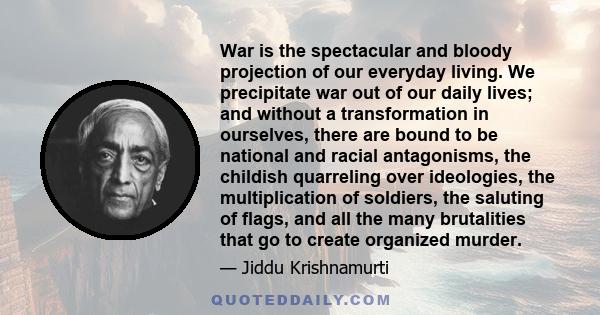 War is the spectacular and bloody projection of our everyday living. We precipitate war out of our daily lives; and without a transformation in ourselves, there are bound to be national and racial antagonisms, the childish quarreling over ideologies, the multiplication of soldiers, the saluting of flags, and all the many brutalities that go to create organized murder.

— Jiddu Krishnamurti

QUOTEDDAILY.COM